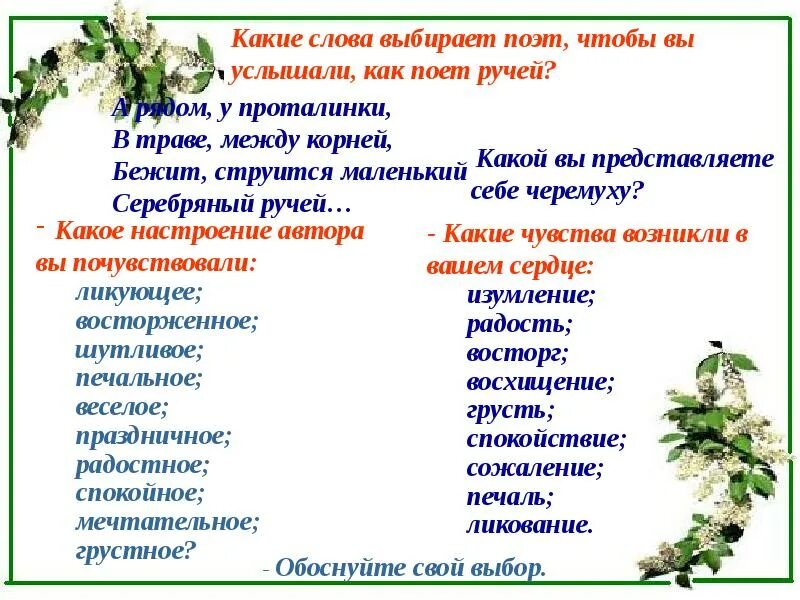 Какие слова выбирает поэт, чтобы вы услышали, как поет ручей?

А рядом, у проталинки,
В траве, между корней,
Бежит, струится маленький
Серебряный ручей…

Какой вы представляете себе черемуху?

- Какое настроение автора вы почувствовали:
ликующее;
восторженное;
шутливое;
печальное;
веселое;
праздничное;
радостное;
спокойное;
мечтательное;
грустное?

- Какие чувства возникли в вашем сердце:
изумление;
радость;
восторг;
восхищение;
грусть;
спокойствие;
сожаление;
печаль;
ликование.

- Обоснуйте свой выбор.